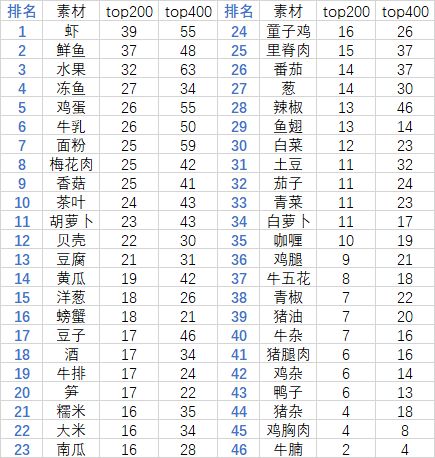 | 排名 | 素材 | top200 | top400 | 排名 | 素材 | top200 | top400 |
|---|---|---|---|---|---|---|---|
| 1 | 虾 | 39 | 55 | 24 | 童子鸡 | 16 | 26 |
| 2 | 鲜鱼 | 37 | 48 | 25 | 里脊肉 | 15 | 37 |
| 3 | 水果 | 32 | 63 | 26 | 番茄 | 14 | 37 |
| 4 | 冻鱼 | 27 | 34 | 27 | 葱 | 14 | 30 |
| 5 | 鸡蛋 | 26 | 55 | 28 | 辣椒 | 13 | 46 |
| 6 | 牛乳 | 26 | 50 | 29 | 鱼翅 | 13 | 14 |
| 7 | 面粉 | 25 | 59 | 30 | 白菜 | 12 | 23 |
| 8 | 梅花肉 | 25 | 42 | 31 | 土豆 | 11 | 32 |
| 9 | 香菇 | 25 | 41 | 32 | 茄子 | 11 | 24 |
| 10 | 茶叶 | 24 | 43 | 33 | 青菜 | 11 | 23 |
| 11 | 胡萝卜 | 23 | 43 | 34 | 白萝卜 | 11 | 17 |
| 12 | 贝壳 | 22 | 30 | 35 | 咖喱 | 10 | 19 |
| 13 | 豆腐 | 21 | 31 | 36 | 鸡腿 | 9 | 21 |
| 14 | 黄瓜 | 19 | 42 | 37 | 牛五花 | 8 | 18 |
| 15 | 洋葱 | 18 | 26 | 38 | 青椒 | 7 | 22 |
| 16 | 螃蟹 | 18 | 21 | 39 | 猪油 | 7 | 20 |
| 17 | 豆子 | 17 | 46 | 40 | 牛杂 | 7 | 16 |
| 18 | 酒 | 17 | 34 | 41 | 猪腿肉 | 6 | 16 |
| 19 | 牛排 | 17 | 24 | 42 | 鸡杂 | 6 | 14 |
| 20 | 笋 | 17 | 22 | 43 | 鸭子 | 6 | 13 |
| 21 | 糯米 | 16 | 35 | 44 | 猪杂 | 4 | 18 |
| 22 | 大米 | 16 | 34 | 45 | 鸡胸肉 | 4 | 8 |
| 23 | 南瓜 | 16 | 28 | 46 | 牛腩 | 2 | 4 |